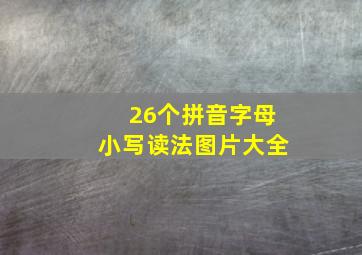 26个拼音字母
小写读法图片大全